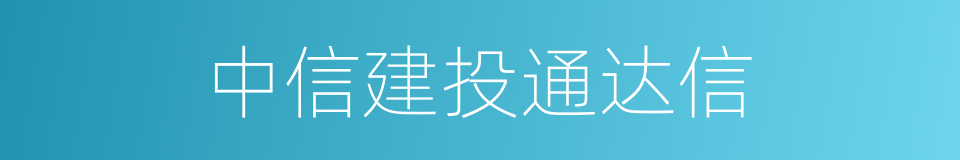 中信建投通达信